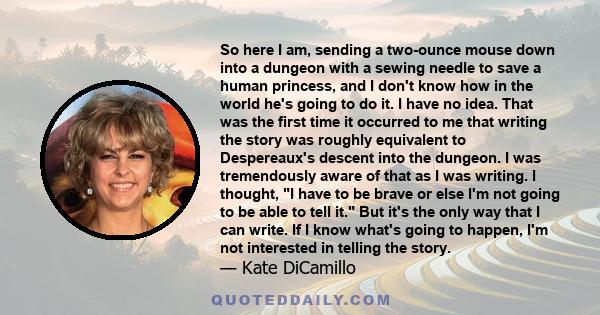 So here I am, sending a two-ounce mouse down into a dungeon with a sewing needle to save a human princess, and I don't know how in the world he's going to do it. I have no idea. That was the first time it occurred to me that writing the story was roughly equivalent to Despereaux's descent into the dungeon. I was tremendously aware of that as I was writing. I thought, "I have to be brave or else I'm not going to be able to tell it." But it's the only way that I can write. If I know what's going to happen, I'm not interested in telling the story.
— Kate DiCamillo

QUOTEDDAILY.COM